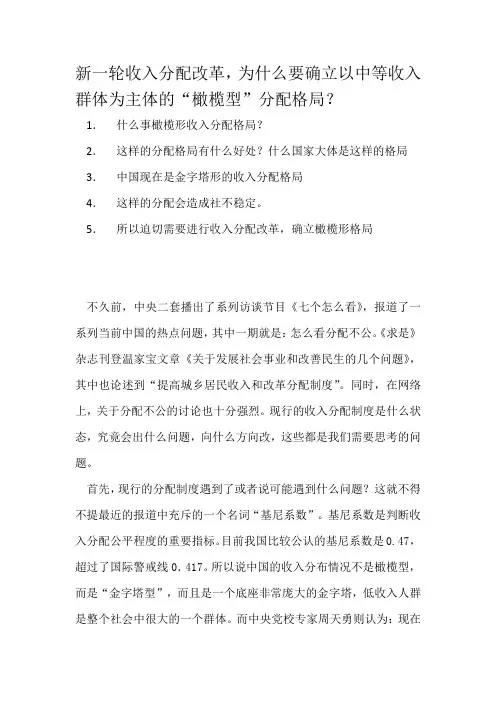 新一轮收入分配改革，为什么要确立以中等收入群体为主体的“橄榄型”分配格局？

1. 什么事橄榄形收入分配格局？

2. 这样的分配格局有什么好处？什么国家大体是这样的格局

3. 中国现在是金字塔形的收入分配格局

4. 这样的分配会造成社不稳定。

5. 所以迫切需要进行收入分配改革，确立橄榄形格局

不久前，中央二套播出了系列访谈节目《七个怎么看》，报道了一系列当前中国的热点问题，其中一期就是：怎么看分配不公。《求是》杂志刊登温家宝文章《关于发展社会事业和改善民生的几个问题》，其中也论述到“提高城乡居民收入和改革分配制度”。同时，在网络上，关于分配不公的讨论也十分强烈。现行的收入分配制度是什么状态，究竟会出什么问题，向什么方向改，这些都是我们需要思考的问题。

首先，现行的分配制度遇到了或者说可能遇到什么问题？这就不得不提最近的报道中充斥的一个名词“基尼系数”。基尼系数是判断收入分配公平程度的重要指标。目前我国比较公认的基尼系数是0.47，超过了国际警戒线0.417。所以说中国的收入分布情况不是橄榄型，而是“金字塔型”，而且是一个底座非常庞大的金字塔，低收入人群是整个社会中很大的一个群体。而中央党校专家周天勇则认为：现在